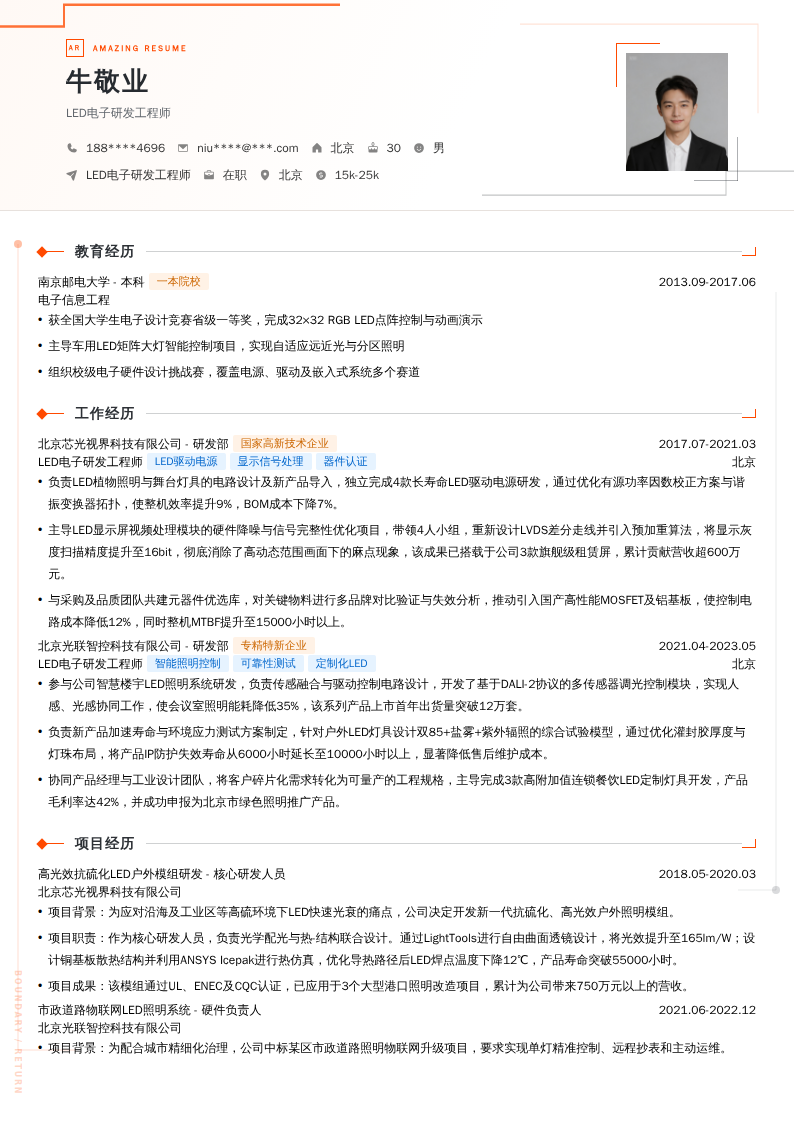 AR AMAZING RESUME

牛敬业

LED电子研发工程师

188****4696　niu****@***.com　北京　30　男

LED电子研发工程师　在职　北京　15k-25k

教育经历

南京邮电大学 - 本科　一本院校　2013.09-2017.06

电子信息工程

• 获全国大学生电子设计竞赛省级一等奖，完成32×32 RGB LED点阵控制与动画演示

• 主导车用LED矩阵大灯智能控制项目，实现自适应远近光与分区照明

• 组织校级电子硬件设计挑战赛，覆盖电源、驱动及嵌入式系统多个赛道

工作经历

北京芯光视界科技有限公司 - 研发部　国家高新技术企业　2017.07-2021.03

LED电子研发工程师　LED驱动电源　显示信号处理　器件认证　北京

• 负责LED植物照明与舞台灯具的电路设计及新产品导入，独立完成4款长寿命LED驱动电源研发，通过优化有源功率因数校正方案与谐振变换器拓扑，使整机效率提升9%，BOM成本下降7%。

• 主导LED显示屏视频处理模块的硬件降噪与信号完整性优化项目，带领4人小组，重新设计LVDS差分走线并引入预加重算法，将显示灰度扫描精度提升至16bit，彻底消除了高动态范围画面下的麻点现象，该成果已搭载于公司3款旗舰级租赁屏，累计贡献营收超600万元。

• 与采购及品质团队共建元器件优选库，对关键物料进行多品牌对比验证与失效分析，推动引入国产高性能MOSFET及铝基板，使控制电路成本降低12%，同时整机MTBF提升至15000小时以上。

北京光联智控科技有限公司 - 研发部　专精特新企业　2021.04-2023.05

LED电子研发工程师　智能照明控制　可靠性测试　定制化LED　北京

• 参与公司智慧楼宇LED照明系统研发，负责传感融合与驱动控制电路设计，开发了基于DALI-2协议的多传感器调光控制模块，实现人感、光感协同工作，使会议室照明能耗降低35%，该系列产品上市首年出货量突破12万套。

• 负责新产品加速寿命与环境应力测试方案制定，针对户外LED灯具设计双85+盐雾+紫外辐照的综合试验模型，通过优化灌封胶厚度与灯珠布局，将产品IP防护失效寿命从6000小时延长至10000小时以上，显著降低售后维护成本。

• 协同产品经理与工业设计团队，将客户碎片化需求转化为可量产的工程规格，主导完成3款高附加值连锁餐饮LED定制灯具开发，产品毛利率达42%，并成功申报为北京市绿色照明推广产品。

项目经历

高光效抗硫化LED户外模组研发 - 核心研发人员　2018.05-2020.03

北京芯光视界科技有限公司

• 项目背景：为应对沿海及工业区等高硫环境下LED快速光衰的痛点，公司决定开发新一代抗硫化、高光效户外照明模组。

• 项目职责：作为核心研发人员，负责光学配光与热-结构联合设计。通过LightTools进行自由曲面透镜设计，将光效提升至165lm/W；设计铜基板散热结构并利用ANSYS Icepak进行热仿真，优化导热路径后LED焊点温度下降12℃，产品寿命突破55000小时。

• 项目成果：该模组通过UL、ENEC及CQC认证，已应用于3个大型港口照明改造项目，累计为公司带来750万元以上的营收。

市政道路物联网LED照明系统 - 硬件负责人　2021.06-2022.12

北京光联智控科技有限公司

• 项目背景：为配合城市精细化治理，公司中标某区市政道路照明物联网升级项目，要求实现单灯精准控制、远程抄表和主动运维。

BOUNDARY / RETURN